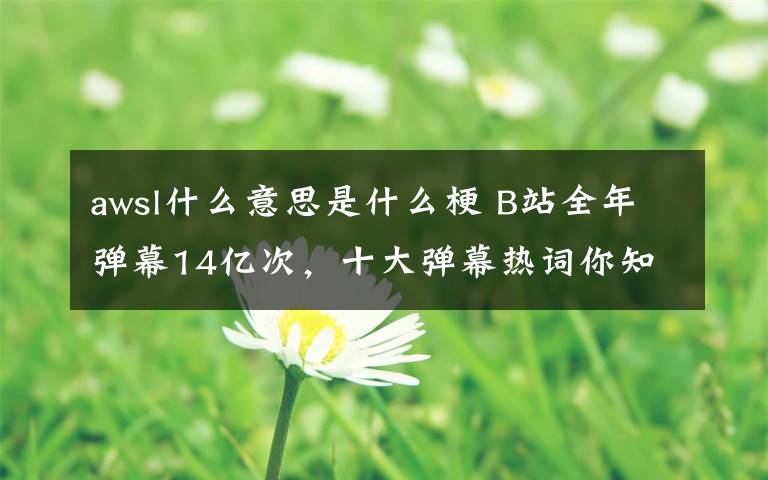 awsl什么意思是什么梗 B站全年弹幕14亿次，十大弹幕热词你知